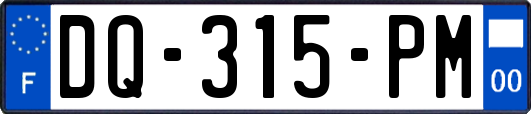 F
DQ-315-PM
00